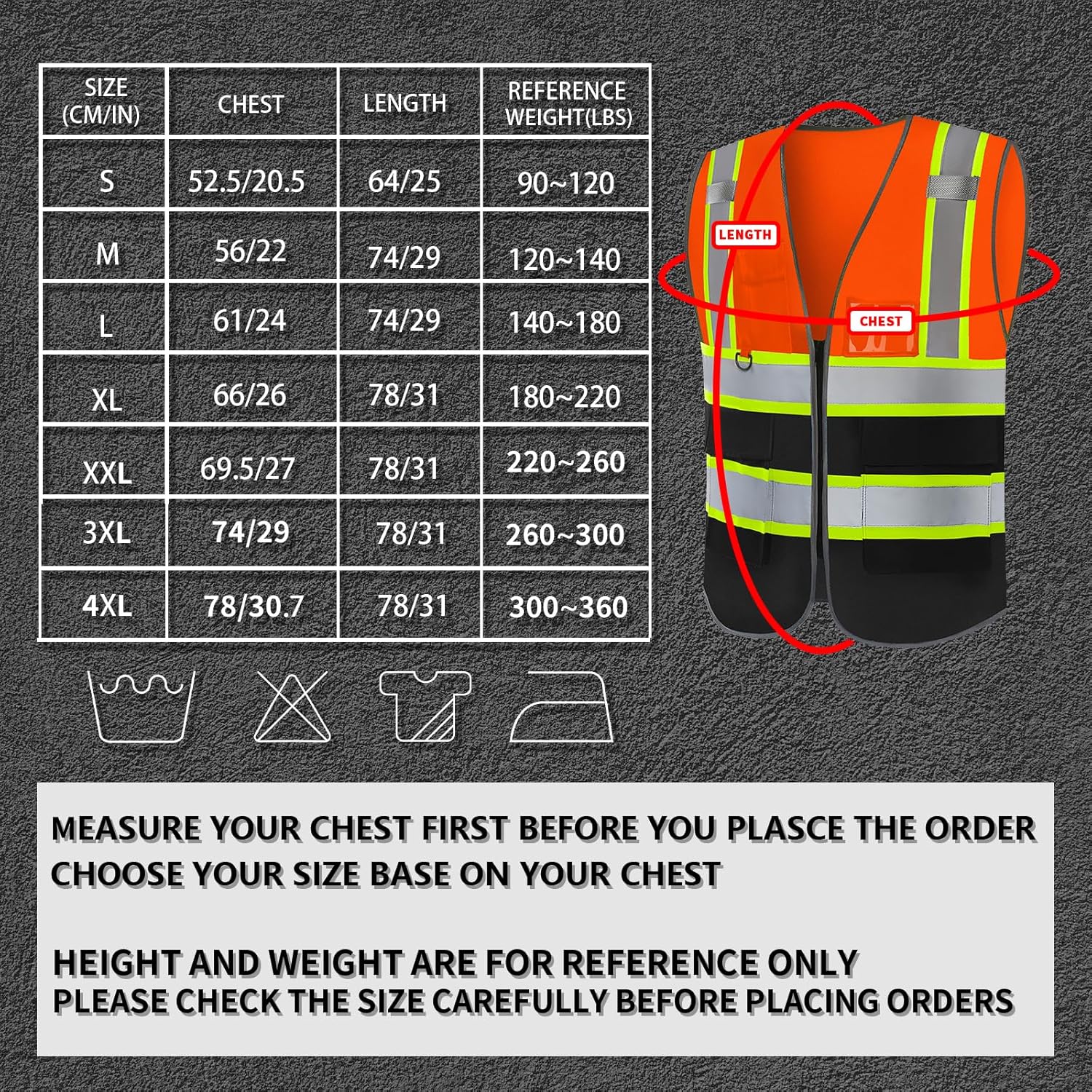 | SIZE (CM/IN) | CHEST | LENGTH | REFERENCE WEIGHT(LBS) |
|---|---|---|---|
| S | 52.5/20.5 | 64/25 | 90~120 |
| M | 56/22 | 74/29 | 120~140 |
| L | 61/24 | 74/29 | 140~180 |
| XL | 66/26 | 78/31 | 180~220 |
| XXL | 69.5/27 | 78/31 | 220~260 |
| 3XL | 74/29 | 78/31 | 260~300 |
| 4XL | 78/30.7 | 78/31 | 300~360 |

LENGTH

CHEST

MEASURE YOUR CHEST FIRST BEFORE YOU PLASCE THE ORDER
CHOOSE YOUR SIZE BASE ON YOUR CHEST

HEIGHT AND WEIGHT ARE FOR REFERENCE ONLY
PLEASE CHECK THE SIZE CAREFULLY BEFORE PLACING ORDERS